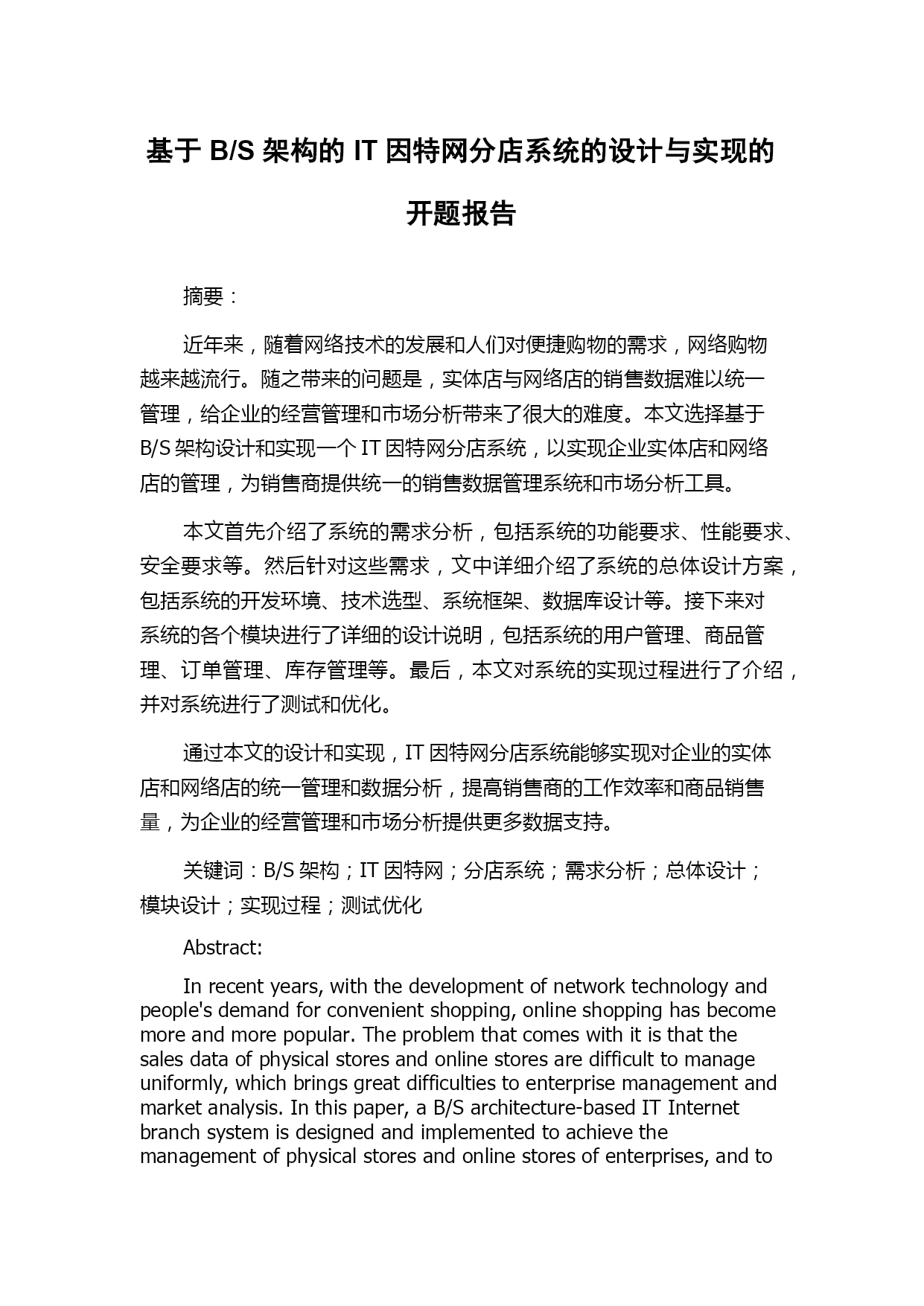 基于 B/S 架构的 IT 因特网分店系统的设计与实现的开题报告

摘要：

近年来，随着网络技术的发展和人们对便捷购物的需求，网络购物越来越流行。随之带来的问题是，实体店与网络店的销售数据难以统一管理，给企业的经营管理和市场分析带来了很大的难度。本文选择基于 B/S 架构设计和实现一个 IT 因特网分店系统，以实现企业实体店和网络店的管理，为销售商提供统一的销售数据管理系统和市场分析工具。

本文首先介绍了系统的需求分析，包括系统的功能要求、性能要求、安全要求等。然后针对这些需求，文中详细介绍了系统的总体设计方案，包括系统的开发环境、技术选型、系统框架、数据库设计等。接下来对系统的各个模块进行了详细的设计说明，包括系统的用户管理、商品管理、订单管理、库存管理等。最后，本文对系统的实现过程进行了介绍，并对系统进行了测试和优化。

通过本文的设计和实现，IT 因特网分店系统能够实现对企业的实体店和网络店的统一管理和数据分析，提高销售商的工作效率和商品销售量，为企业的经营管理和市场分析提供更多数据支持。

关键词：B/S 架构；IT 因特网；分店系统；需求分析；总体设计；模块设计；实现过程；测试优化

Abstract:

In recent years, with the development of network technology and people's demand for convenient shopping, online shopping has become more and more popular. The problem that comes with it is that the sales data of physical stores and online stores are difficult to manage uniformly, which brings great difficulties to enterprise management and market analysis. In this paper, a B/S architecture-based IT Internet branch system is designed and implemented to achieve the management of physical stores and online stores of enterprises, and to